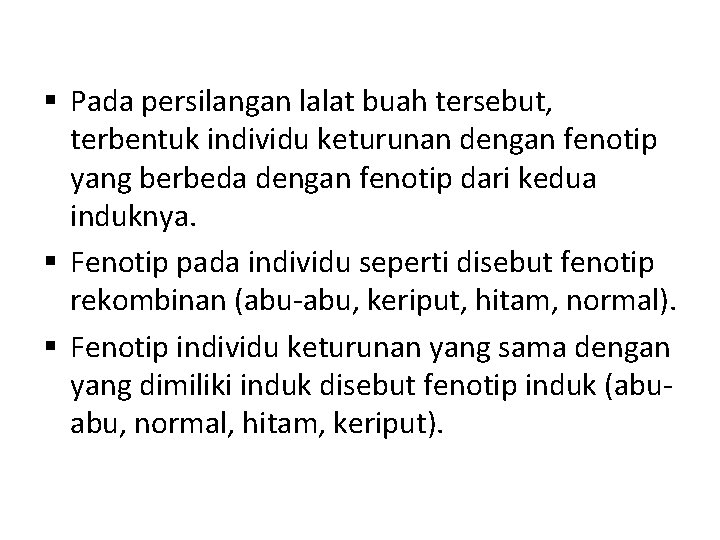 ▪ Pada persilangan lalat buah tersebut, terbentuk individu keturunan dengan fenotip yang berbeda dengan fenotip dari kedua induknya.

▪ Fenotip pada individu seperti disebut fenotip rekombinan (abu-abu, keriput, hitam, normal).

▪ Fenotip individu keturunan yang sama dengan yang dimiliki induk disebut fenotip induk (abu-abu, normal, hitam, keriput).